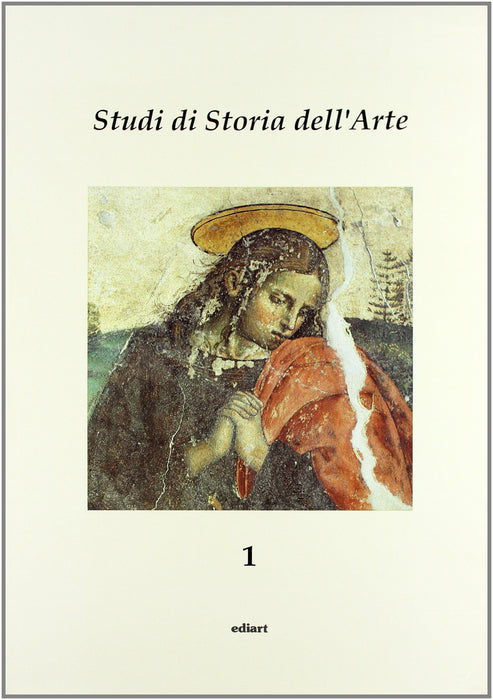 Studi di Storia dell'Arte

1

ediart